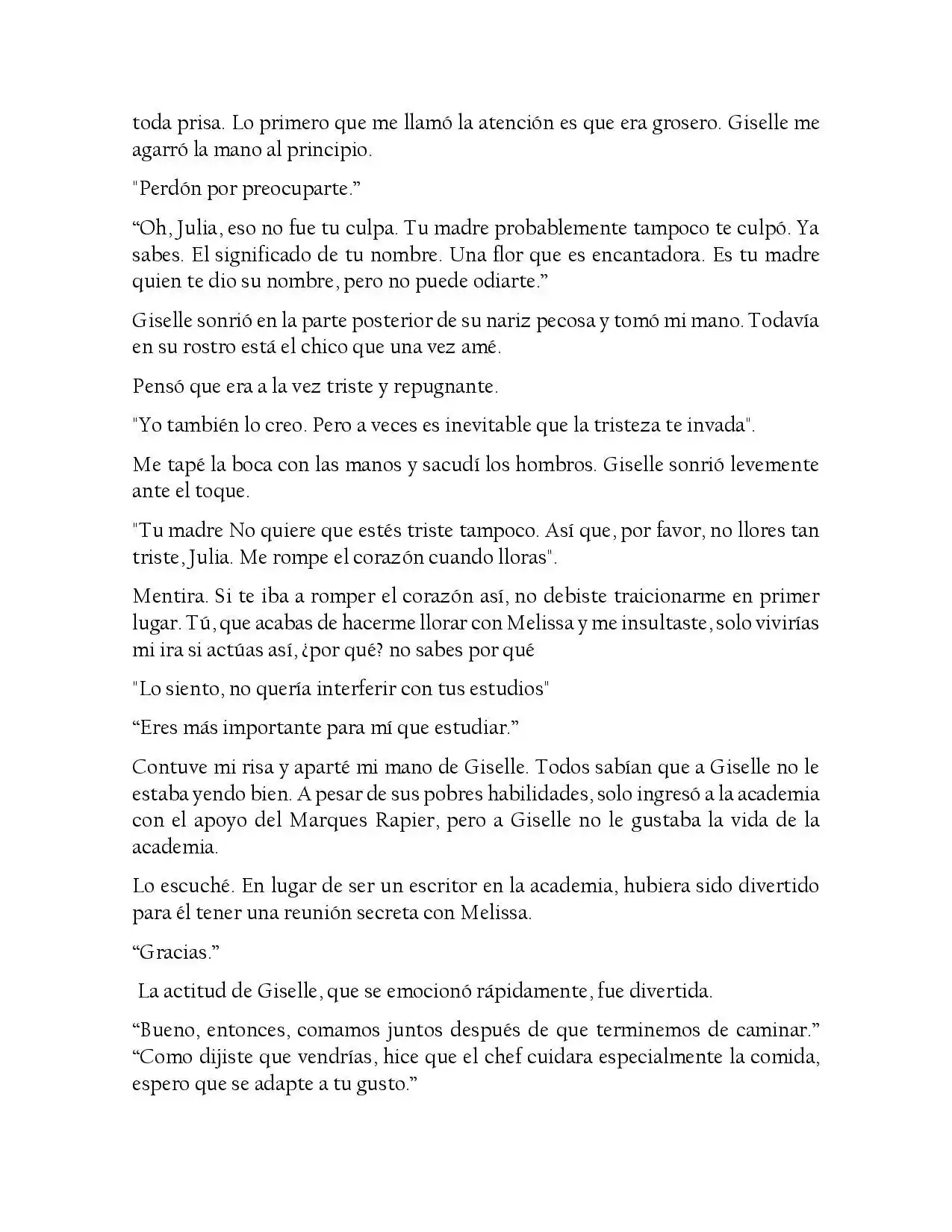 toda prisa. Lo primero que me llamó la atención es que era grosero. Giselle me agarró la mano al principio.

"Perdón por preocuparte."

"Oh, Julia, eso no fue tu culpa. Tu madre probablemente tampoco te culpó. Ya sabes. El significado de tu nombre. Una flor que es encantadora. Es tu madre quien te dio su nombre, pero no puede odiarte."

Giselle sonrió en la parte posterior de su nariz pecosa y tomó mi mano. Todavía en su rostro está el chico que una vez amé.

Pensó que era a la vez triste y repugnante.

"Yo también lo creo. Pero a veces es inevitable que la tristeza te invada".

Me tapé la boca con las manos y sacudí los hombros. Giselle sonrió levemente ante el toque.

"Tu madre No quiere que estés triste tampoco. Así que, por favor, no llores tan triste, Julia. Me rompe el corazón cuando lloras".

Mentira. Si te iba a romper el corazón así, no debiste traicionarme en primer lugar. Tú, que acabas de hacerme llorar con Melissa y me insultaste, solo vivirías mi ira si actúas así, ¿por qué? no sabes por qué

"Lo siento, no quería interferir con tus estudios"

"Eres más importante para mí que estudiar."

Contuve mi risa y aparté mi mano de Giselle. Todos sabían que a Giselle no le estaba yendo bien. A pesar de sus pobres habilidades, solo ingresó a la academia con el apoyo del Marques Rapier, pero a Giselle no le gustaba la vida de la academia.

Lo escuché. En lugar de ser un escritor en la academia, hubiera sido divertido para él tener una reunión secreta con Melissa.

"Gracias."

La actitud de Giselle, que se emocionó rápidamente, fue divertida.

"Bueno, entonces, comamos juntos después de que terminemos de caminar." "Como dijiste que vendrías, hice que el chef cuidara especialmente la comida, espero que se adapte a tu gusto."